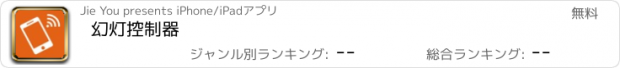 Jie You presents iPhone/iPadアプリ

無料

幻灯控制器

ジャンル別ランキング: --

総合ランキング: --